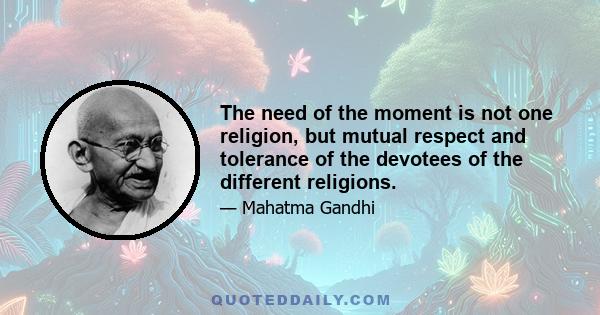 The need of the moment is not one religion, but mutual respect and tolerance of the devotees of the different religions.

— Mahatma Gandhi

QUOTEDDAILY.COM